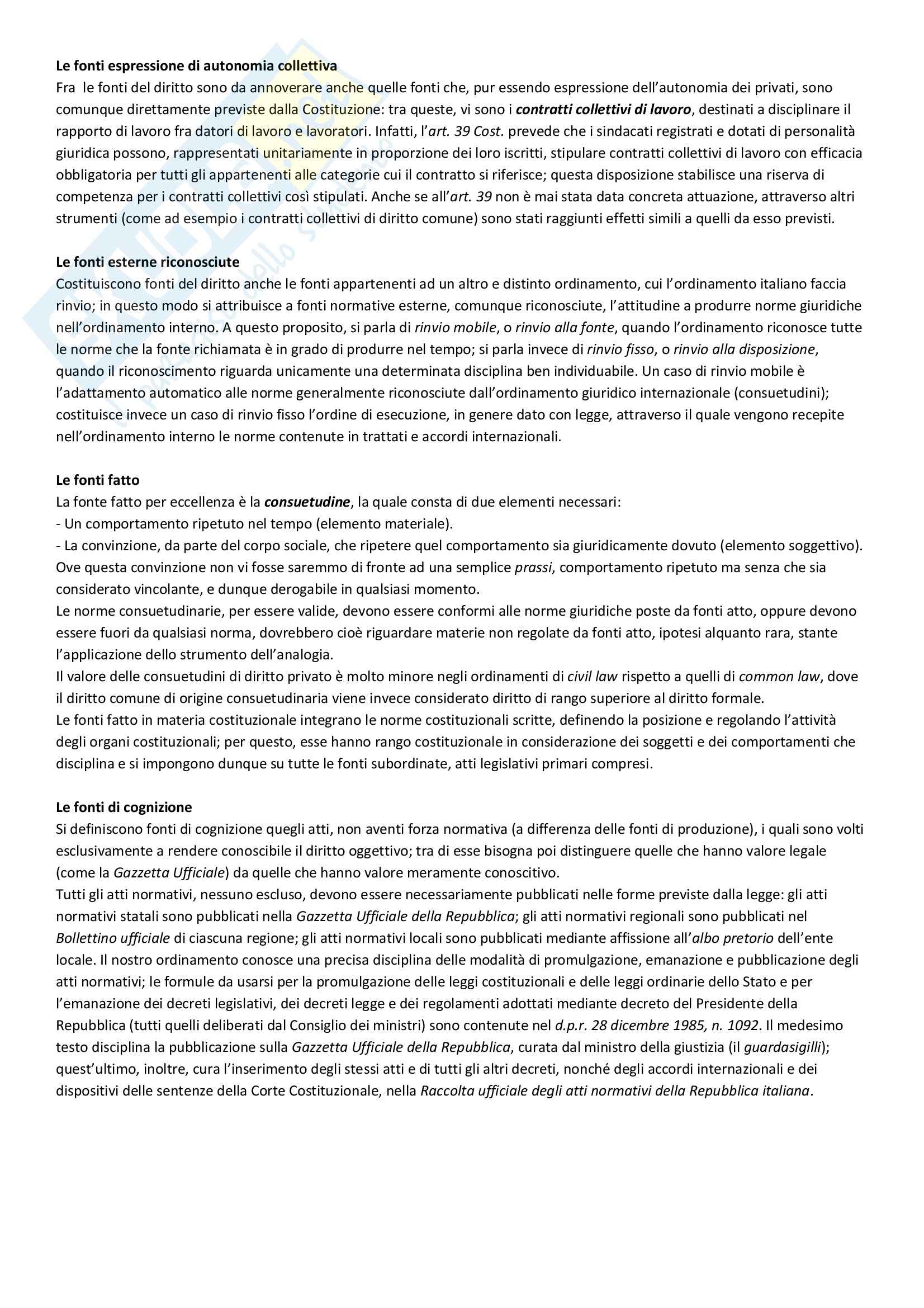 Le fonti espressione di autonomia collettiva
Fra le fonti del diritto sono da annoverare anche quelle fonti che, pur essendo espressione dell'autonomia dei privati, sono comunque direttamente previste dalla Costituzione: tra queste, vi sono i contratti collettivi di lavoro, destinati a disciplinare il rapporto di lavoro fra datori di lavoro e lavoratori. Infatti, l'art. 39 Cost. prevede che i sindacati registrati e dotati di personalità giuridica possono, rappresentati unitariamente in proporzione dei loro iscritti, stipulare contratti collettivi di lavoro con efficacia obbligatoria per tutti gli appartenenti alle categorie cui il contratto si riferisce; questa disposizione stabilisce una riserva di competenza per i contratti collettivi così stipulati. Anche se all'art. 39 non è mai stata data concreta attuazione, attraverso altri strumenti (come ad esempio i contratti collettivi di diritto comune) sono stati raggiunti effetti simili a quelli da esso previsti.

Le fonti esterne riconosciute
Costituiscono fonti del diritto anche le fonti appartenenti ad un altro e distinto ordinamento, cui l'ordinamento italiano faccia rinvio; in questo modo si attribuisce a fonti normative esterne, comunque riconosciute, l'attitudine a produrre norme giuridiche nell'ordinamento interno. A questo proposito, si parla di rinvio mobile, o rinvio alla fonte, quando l'ordinamento riconosce tutte le norme che la fonte richiamata è in grado di produrre nel tempo; si parla invece di rinvio fisso, o rinvio alla disposizione, quando il riconoscimento riguarda unicamente una determinata disciplina ben individuabile. Un caso di rinvio mobile è l'adattamento automatico alle norme generalmente riconosciute dall'ordinamento giuridico internazionale (consuetudini); costituisce invece un caso di rinvio fisso l'ordine di esecuzione, in genere dato con legge, attraverso il quale vengono recepite nell'ordinamento interno le norme contenute in trattati e accordi internazionali.

Le fonti fatto
La fonte fatto per eccellenza è la consuetudine, la quale consta di due elementi necessari:
- Un comportamento ripetuto nel tempo (elemento materiale).
- La convinzione, da parte del corpo sociale, che ripetere quel comportamento sia giuridicamente dovuto (elemento soggettivo).
Ove questa convinzione non vi fosse saremmo di fronte ad una semplice prassi, comportamento ripetuto ma senza che sia considerato vincolante, e dunque derogabile in qualsiasi momento.
Le norme consuetudinarie, per essere valide, devono essere conformi alle norme giuridiche poste da fonti atto, oppure devono essere fuori da qualsiasi norma, dovrebbero cioè riguardare materie non regolate da fonti atto, ipotesi alquanto rara, stante l'applicazione dello strumento dell'analogia.
Il valore delle consuetudini di diritto privato è molto minore negli ordinamenti di civil law rispetto a quelli di common law, dove il diritto comune di origine consuetudinaria viene invece considerato diritto di rango superiore al diritto formale.
Le fonti fatto in materia costituzionale integrano le norme costituzionali scritte, definendo la posizione e regolando l'attività degli organi costituzionali; per questo, esse hanno rango costituzionale in considerazione dei soggetti e dei comportamenti che disciplina e si impongono dunque su tutte le fonti subordinate, atti legislativi primari compresi.

Le fonti di cognizione
Si definiscono fonti di cognizione quegli atti, non aventi forza normativa (a differenza delle fonti di produzione), i quali sono volti esclusivamente a rendere conoscibile il diritto oggettivo; tra di esse bisogna poi distinguere quelle che hanno valore legale (come la Gazzetta Ufficiale) da quelle che hanno valore meramente conoscitivo.
Tutti gli atti normativi, nessuno escluso, devono essere necessariamente pubblicati nelle forme previste dalla legge: gli atti normativi statali sono pubblicati nella Gazzetta Ufficiale della Repubblica; gli atti normativi regionali sono pubblicati nel Bollettino ufficiale di ciascuna regione; gli atti normativi locali sono pubblicati mediante affissione all'albo pretorio dell'ente locale. Il nostro ordinamento conosce una precisa disciplina delle modalità di promulgazione, emanazione e pubblicazione degli atti normativi; le formule da usarsi per la promulgazione delle leggi costituzionali e delle leggi ordinarie dello Stato e per l'emanazione dei decreti legislativi, dei decreti legge e dei regolamenti adottati mediante decreto del Presidente della Repubblica (tutti quelli deliberati dal Consiglio dei ministri) sono contenute nel d.p.r. 28 dicembre 1985, n. 1092. Il medesimo testo disciplina la pubblicazione sulla Gazzetta Ufficiale della Repubblica, curata dal ministro della giustizia (il guardasigilli); quest'ultimo, inoltre, cura l'inserimento degli stessi atti e di tutti gli altri decreti, nonché degli accordi internazionali e dei dispositivi delle sentenze della Corte Costituzionale, nella Raccolta ufficiale degli atti normativi della Repubblica italiana.